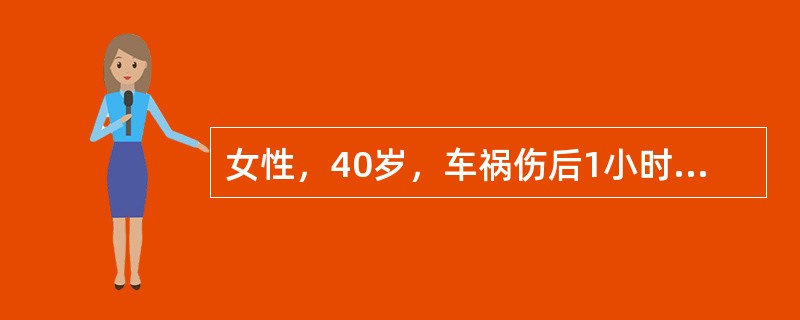 女性，40岁，车祸伤后1小时...